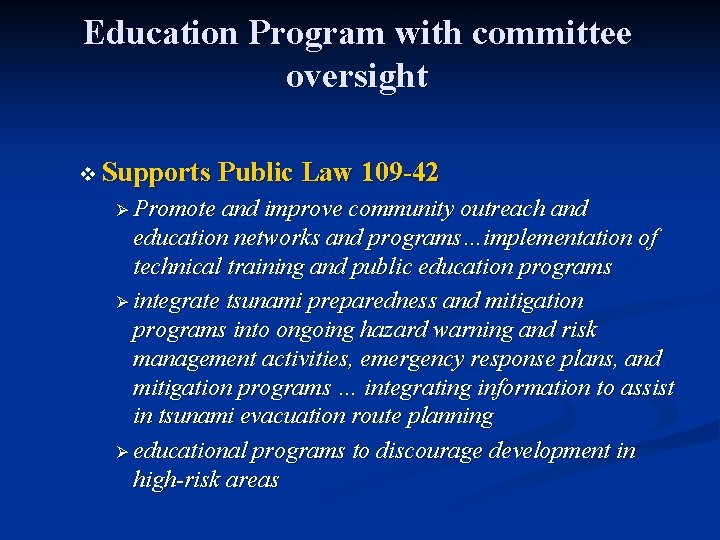 Education Program with committee oversight

❖ Supports Public Law 109-42

➢ Promote and improve community outreach and education networks and programs…implementation of technical training and public education programs

➢ integrate tsunami preparedness and mitigation programs into ongoing hazard warning and risk management activities, emergency response plans, and mitigation programs … integrating information to assist in tsunami evacuation route planning

➢ educational programs to discourage development in high-risk areas